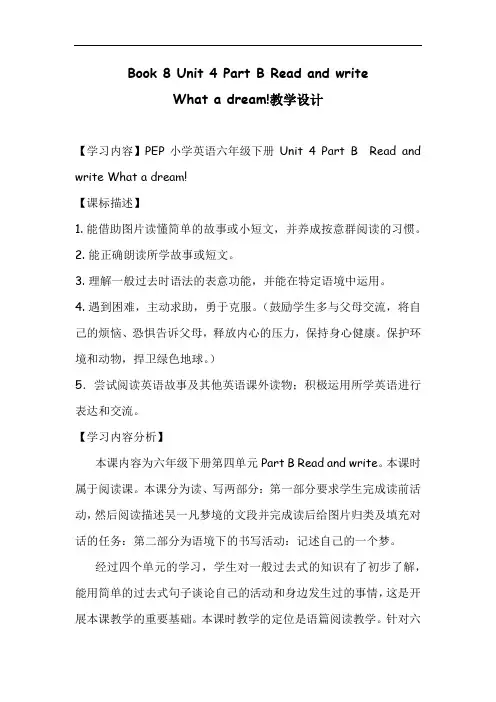 Book 8 Unit 4 Part B Read and write

What a dream!教学设计

【学习内容】PEP 小学英语六年级下册 Unit 4 Part B Read and write What a dream!

【课标描述】

1. 能借助图片读懂简单的故事或小短文，并养成按意群阅读的习惯。

2. 能正确朗读所学故事或短文。

3. 理解一般过去时语法的表意功能，并能在特定语境中运用。

4. 遇到困难，主动求助，勇于克服。（鼓励学生多与父母交流，将自己的烦恼、恐惧告诉父母，释放内心的压力，保持身心健康。保护环境和动物，捍卫绿色地球。）

5. 尝试阅读英语故事及其他英语课外读物；积极运用所学英语进行表达和交流。

【学习内容分析】

本课内容为六年级下册第四单元 Part B Read and write。本课时属于阅读课。本课分为读、写两部分：第一部分要求学生完成读前活动，然后阅读描述吴一凡梦境的文段并完成读后给图片归类及填充对话的任务；第二部分为语境下的书写活动：记述自己的一个梦。

经过四个单元的学习，学生对一般过去式的知识有了初步了解，能用简单的过去式句子谈论自己的活动和身边发生过的事情，这是开展本课教学的重要基础。本课时教学的定位是语篇阅读教学。针对六